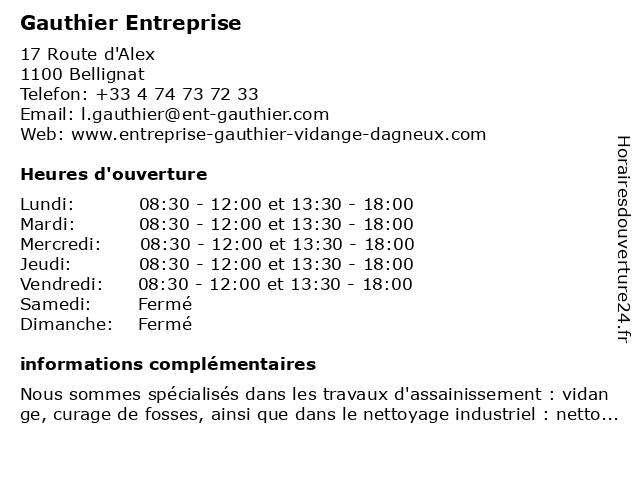 Gauthier Entreprise

17 Route d'Alex
1100 Bellignat
Telefon: +33 4 74 73 72 33
Email: l.gauthier@ent-gauthier.com
Web: www.entreprise-gauthier-vidange-dagneux.com

Heures d'ouverture

| | |
|---|---|
| Lundi: | 08:30 - 12:00 et 13:30 - 18:00 |
| Mardi: | 08:30 - 12:00 et 13:30 - 18:00 |
| Mercredi: | 08:30 - 12:00 et 13:30 - 18:00 |
| Jeudi: | 08:30 - 12:00 et 13:30 - 18:00 |
| Vendredi: | 08:30 - 12:00 et 13:30 - 18:00 |
| Samedi: | Fermé |
| Dimanche: | Fermé |

informations complémentaires

Nous sommes spécialisés dans les travaux d'assainissement : vidan ge, curage de fosses, ainsi que dans le nettoyage industriel : netto...

Horairesdouverture24.fr